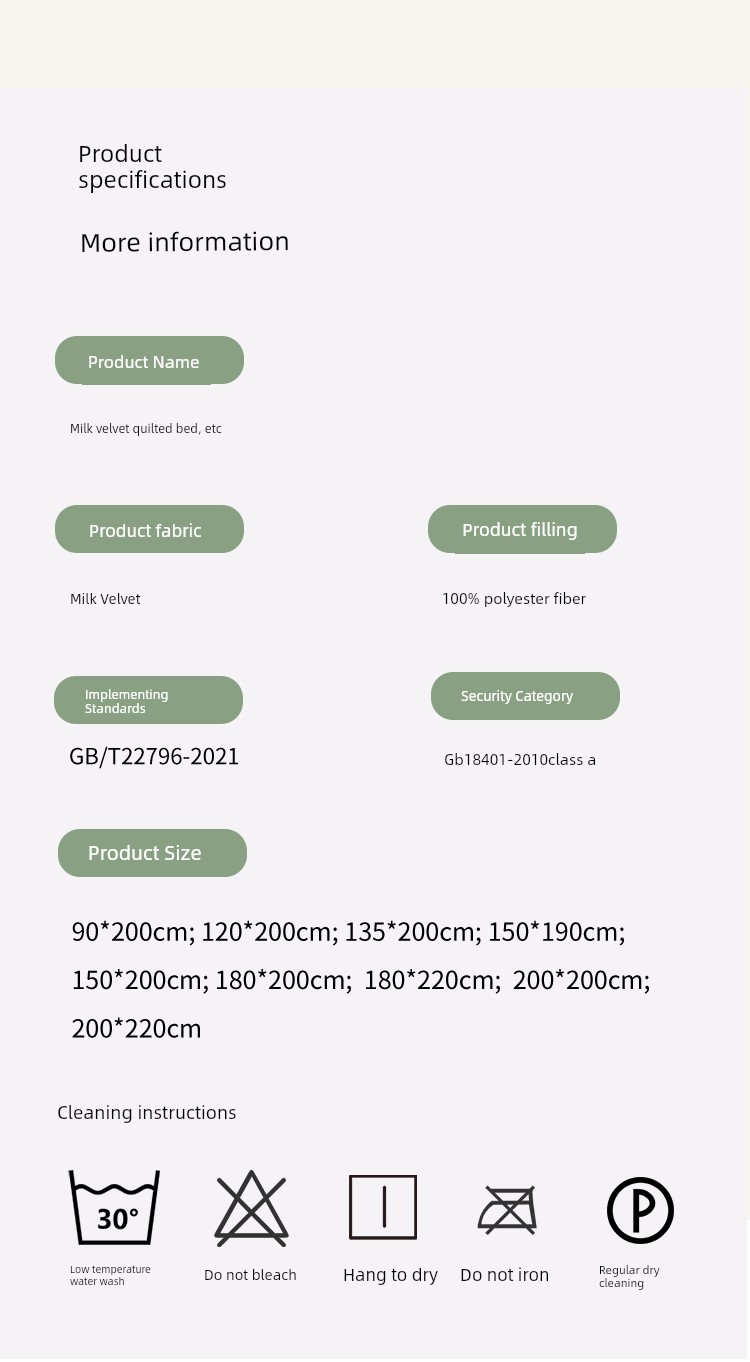 Product specifications

More information

Product Name

Milk velvet quilted bed, etc

Product fabric

Milk Velvet

Product filling

100% polyester fiber

Implementing Standards

GB/T22796-2021

Security Category

Gb18401-2010class a

Product Size

90*200cm; 120*200cm; 135*200cm; 150*190cm; 150*200cm; 180*200cm; 180*220cm; 200*200cm; 200*220cm

Cleaning instructions

30°

Low temperature water wash

Do not bleach

Hang to dry

Do not iron

P

Regular dry cleaning